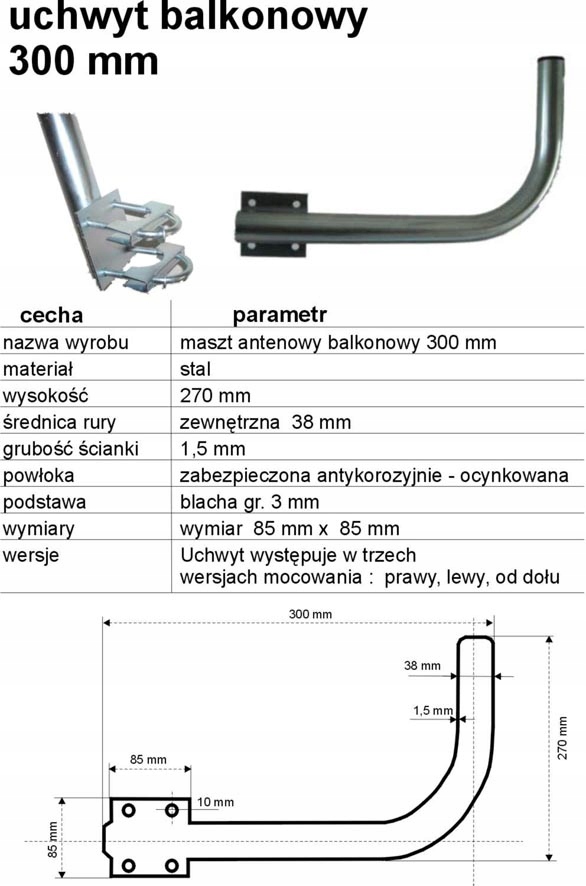 uchwyt balkonowy
300 mm

| cecha | parametr |
|---|---|
| nazwa wyrobu | maszt antenowy balkonowy 300 mm |
| materiał | stal |
| wysokość | 270 mm |
| średnica rury | zewnętrzna 38 mm |
| grubość ścianki | 1,5 mm |
| powłoka | zabezpieczona antykorozyjnie - ocynkowana |
| podstawa | blacha gr. 3 mm |
| wymiary | wymiar 85 mm x 85 mm |
| wersje | Uchwyt występuje w trzech wersjach mocowania : prawy, lewy, od dołu |

300 mm
38 mm
1,5 mm
270 mm
85 mm
10 mm
85 mm